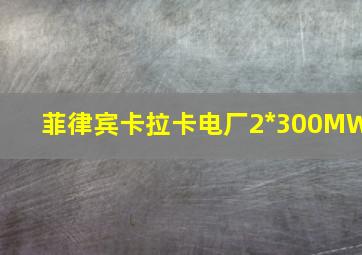 菲律宾卡拉卡电厂2*300MW